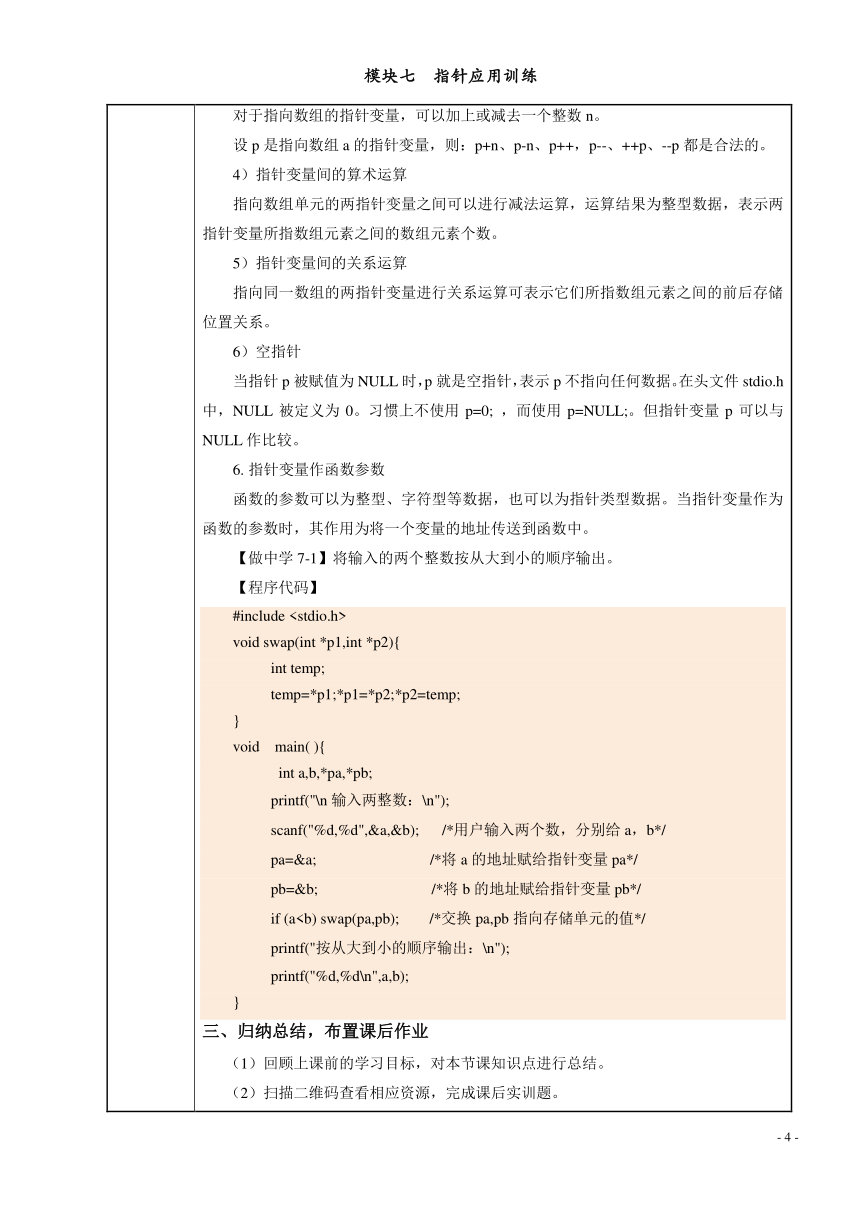 模块七　指针应用训练

对于指向数组的指针变量，可以加上或减去一个整数 n。

设 p 是指向数组 a 的指针变量，则：p+n、p-n、p++，p--、++p、--p 都是合法的。

4）指针变量间的算术运算

指向数组单元的两指针变量之间可以进行减法运算，运算结果为整型数据，表示两指针变量所指数组元素之间的数组元素个数。

5）指针变量间的关系运算

指向同一数组的两指针变量进行关系运算可表示它们所指数组元素之间的前后存储位置关系。

6）空指针

当指针 p 被赋值为 NULL 时，p 就是空指针，表示 p 不指向任何数据。在头文件 stdio.h 中，NULL 被定义为 0。习惯上不使用 p=0; ，而使用 p=NULL;。但指针变量 p 可以与 NULL 作比较。

6. 指针变量作函数参数

函数的参数可以为整型、字符型等数据，也可以为指针类型数据。当指针变量作为函数的参数时，其作用为将一个变量的地址传送到函数中。

【做中学 7-1】将输入的两个整数按从大到小的顺序输出。

【程序代码】

#include <stdio.h>
void swap(int *p1,int *p2){
int temp;
temp=*p1;*p1=*p2;*p2=temp;
}
void main( ){
int a,b,*pa,*pb;
printf("\n 输入两整数：\n");
scanf("%d,%d",&a,&b); /*用户输入两个数，分别给 a，b*/
pa=&a; /*将 a 的地址赋给指针变量 pa*/
pb=&b; /*将 b 的地址赋给指针变量 pb*/
if (a<b) swap(pa,pb); /*交换 pa,pb 指向存储单元的值*/
printf("按从大到小的顺序输出：\n");
printf("%d,%d\n",a,b);
}

三、归纳总结，布置课后作业

（1）回顾上课前的学习目标，对本节课知识点进行总结。

（2）扫描二维码查看相应资源，完成课后实训题。

- 4 -